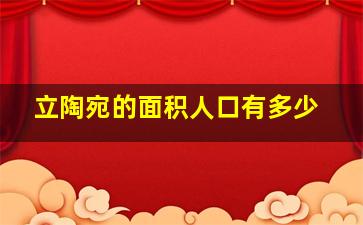 立陶宛的面积人口有多少